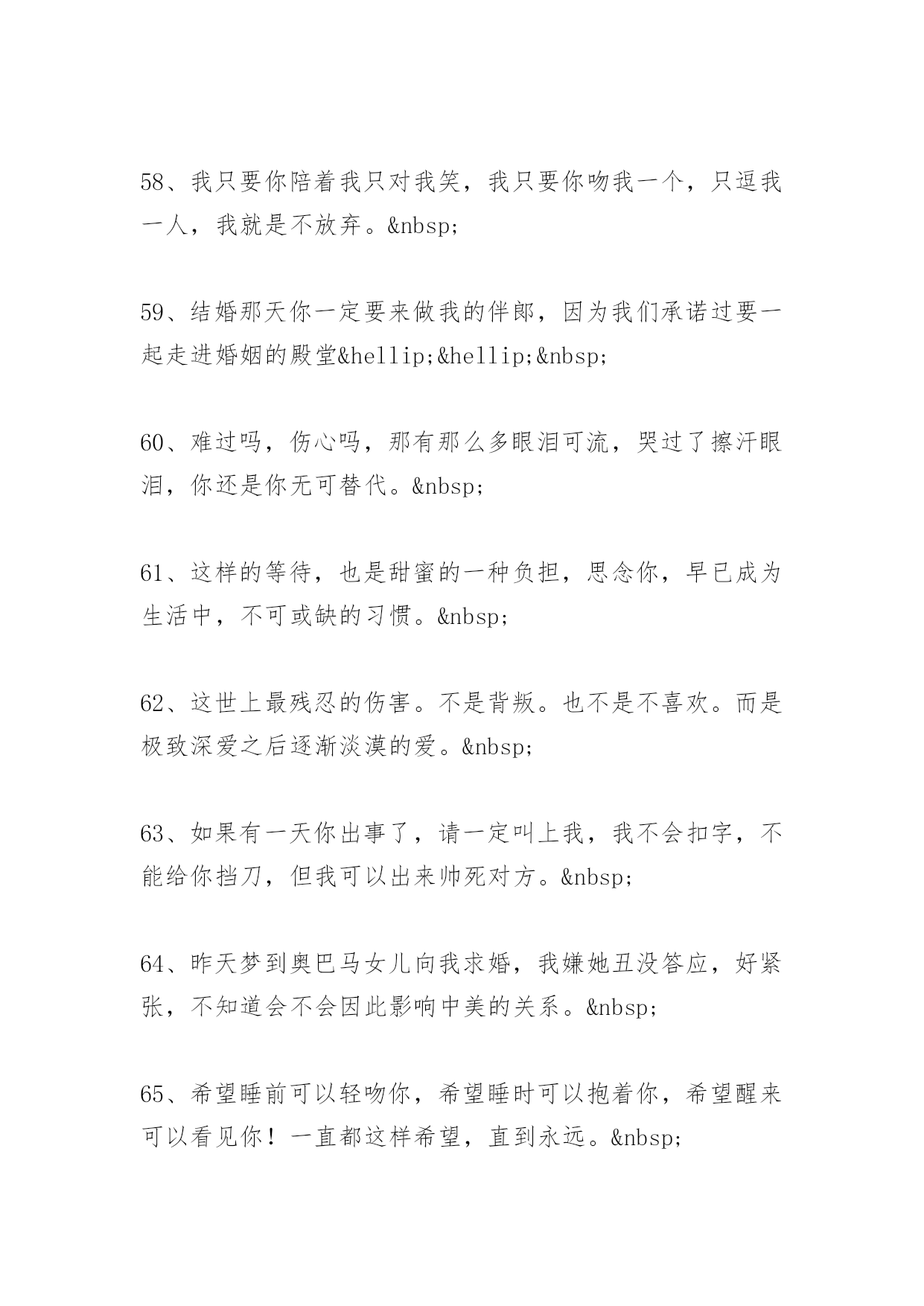 58、我只要你陪着我只对我笑，我只要你吻我一个，只逗我一人，我就是不放弃。&nbsp;

59、结婚那天你一定要来做我的伴郎，因为我们承诺过要一起走进婚姻的殿堂&hellip;&hellip;&nbsp;

60、难过吗，伤心吗，那有那么多眼泪可流，哭过了擦汗眼泪，你还是你无可替代。&nbsp;

61、这样的等待，也是甜蜜的一种负担，思念你，早已成为生活中，不可或缺的习惯。&nbsp;

62、这世上最残忍的伤害。不是背叛。也不是不喜欢。而是极致深爱之后逐渐淡漠的爱。&nbsp;

63、如果有一天你出事了，请一定叫上我，我不会扣字，不能给你挡刀，但我可以出来帅死对方。&nbsp;

64、昨天梦到奥巴马女儿向我求婚，我嫌她丑没答应，好紧张，不知道会不会因此影响中美的关系。&nbsp;

65、希望睡前可以轻吻你，希望睡时可以抱着你，希望醒来可以看见你！一直都这样希望，直到永远。&nbsp;